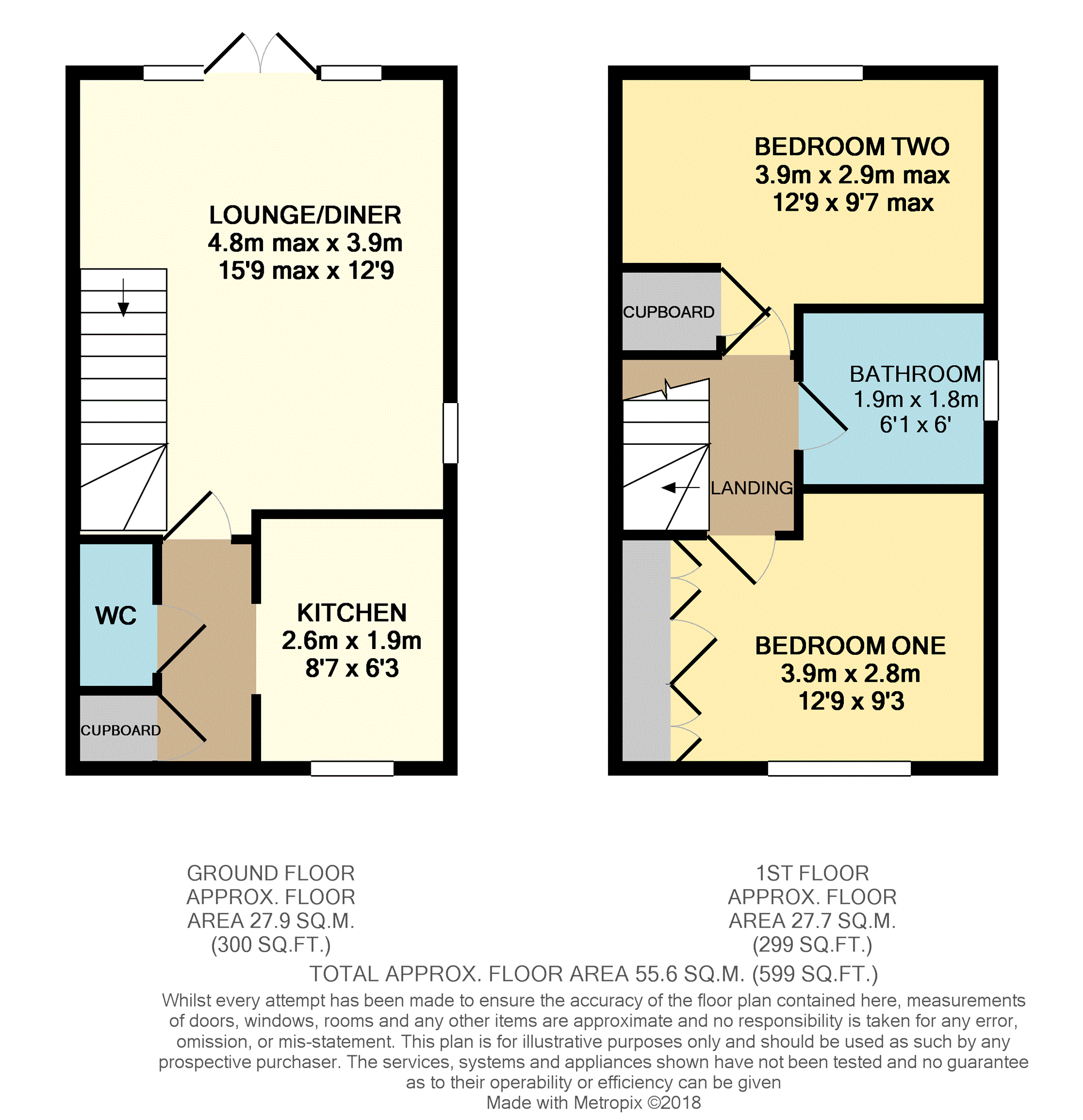 LOUNGE/DINER
4.8m max x 3.9m
15'9 max x 12'9

WC

CUPBOARD

KITCHEN
2.6m x 1.9m
8'7 x 6'3

BEDROOM TWO
3.9m x 2.9m max
12'9 x 9'7 max

CUPBOARD

BATHROOM
1.9m x 1.8m
6'1 x 6'

LANDING

BEDROOM ONE
3.9m x 2.8m
12'9 x 9'3

GROUND FLOOR
APPROX. FLOOR
AREA 27.9 SQ.M.
(300 SQ.FT.)

1ST FLOOR
APPROX. FLOOR
AREA 27.7 SQ.M.
(299 SQ.FT.)

TOTAL APPROX. FLOOR AREA 55.6 SQ.M. (599 SQ.FT.)
Whilst every attempt has been made to ensure the accuracy of the floor plan contained here, measurements of doors, windows, rooms and any other items are approximate and no responsibility is taken for any error, omission, or mis-statement. This plan is for illustrative purposes only and should be used as such by any prospective purchaser. The services, systems and appliances shown have not been tested and no guarantee as to their operability or efficiency can be given
Made with Metropix ©2018